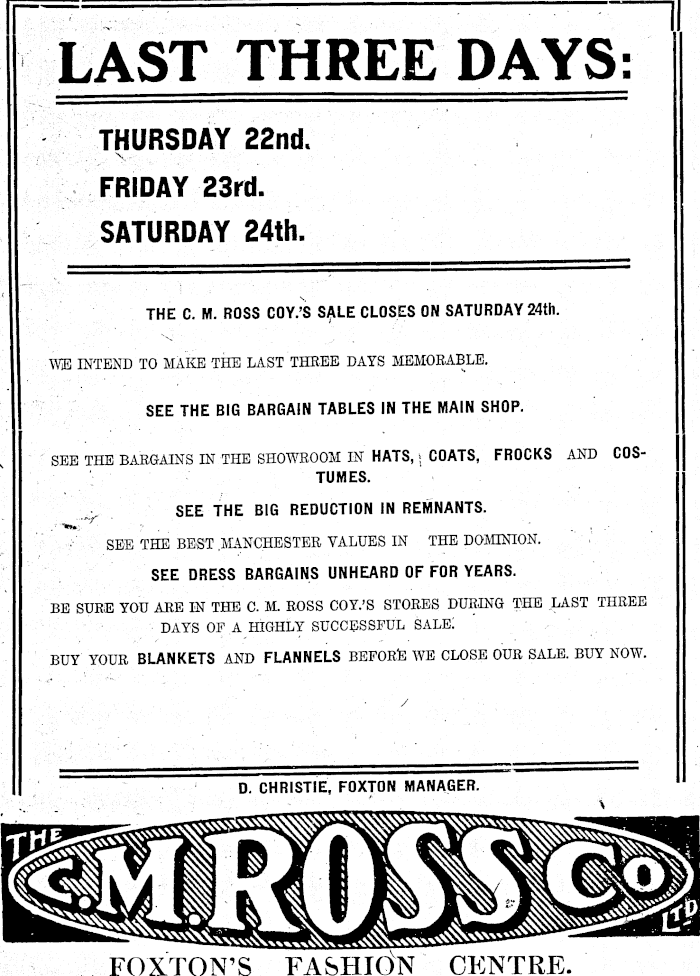 LAST THREE DAYS:

THURSDAY 22nd.
FRIDAY 23rd.
SATURDAY 24th.

THE C. M. ROSS COY.'S SALE CLOSES ON SATURDAY 24th.

WE INTEND TO MAKE THE LAST THREE DAYS MEMORABLE.

SEE THE BIG BARGAIN TABLES IN THE MAIN SHOP.

SEE THE BARGAINS IN THE SHOWROOM IN HATS, COATS, FROCKS AND COSTUMES.

SEE THE BIG REDUCTION IN REMNANTS.

SEE THE BEST MANCHESTER VALUES IN THE DOMINION.

SEE DRESS BARGAINS UNHEARD OF FOR YEARS.

BE SURE YOU ARE IN THE C. M. ROSS COY.'S STORES DURING THE LAST THREE DAYS OF A HIGHLY SUCCESSFUL SALE.

BUY YOUR BLANKETS AND FLANNELS BEFORE WE CLOSE OUR SALE. BUY NOW.

D. CHRISTIE, FOXTON MANAGER.

THE C.M.ROSS Co LTD

FOXTON'S FASHION CENTRE.